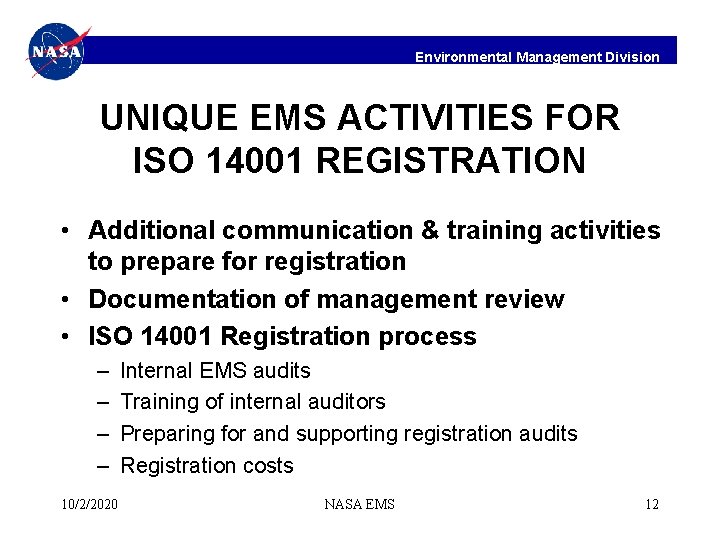 NASA

Environmental Management Division

UNIQUE EMS ACTIVITIES FOR ISO 14001 REGISTRATION

• Additional communication & training activities to prepare for registration
• Documentation of management review
• ISO 14001 Registration process
– Internal EMS audits
– Training of internal auditors
– Preparing for and supporting registration audits
– Registration costs

10/2/2020 NASA EMS 12